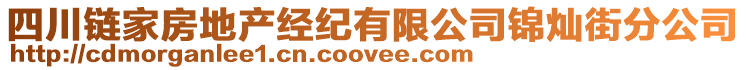 四川链家房地产经纪有限公司锦灿街分公司
http://cdmorganlee1.cn.coovee.com